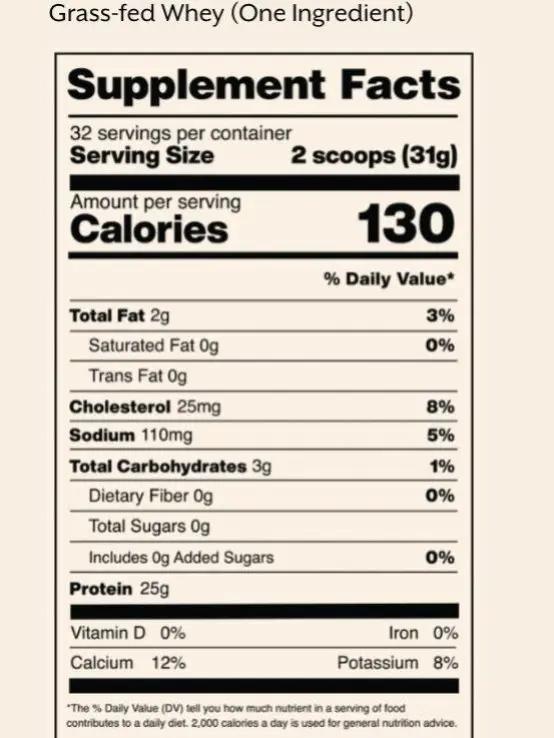 Grass-fed Whey (One Ingredient)

Supplement Facts

32 servings per container
Serving Size 2 scoops (31g)

Amount per serving
Calories 130

% Daily Value*

Total Fat 2g 3%
Saturated Fat 0g 0%
Trans Fat 0g
Cholesterol 25mg 8%
Sodium 110mg 5%
Total Carbohydrates 3g 1%
Dietary Fiber 0g 0%
Total Sugars 0g
Includes 0g Added Sugars 0%
Protein 25g

Vitamin D 0% Iron 0%
Calcium 12% Potassium 8%

*The % Daily Value (DV) tell you how much nutrient in a serving of food contributes to a daily diet. 2,000 calories a day is used for general nutrition advice.